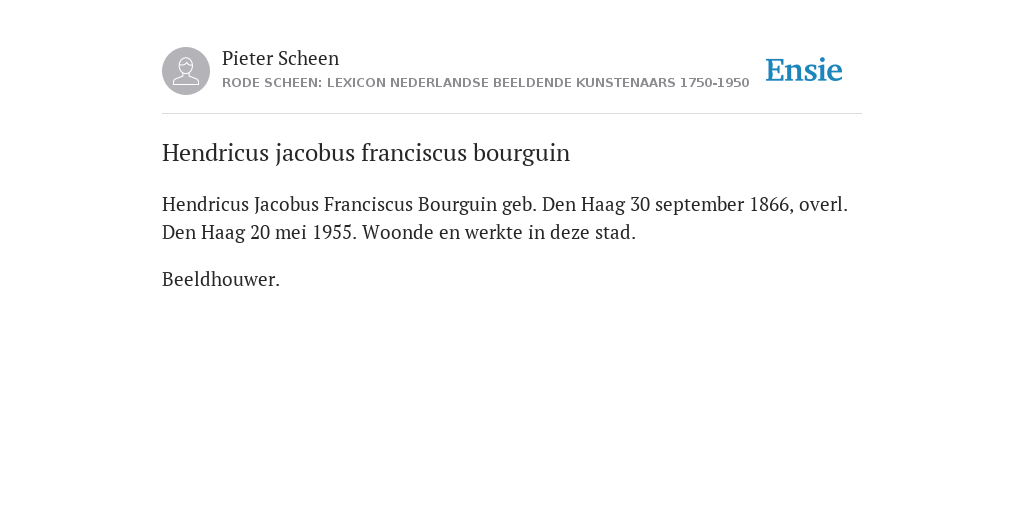 Pieter Scheen
RODE SCHEEN: LEXICON NEDERLANDSE BEELDENDE KUNSTENAARS 1750-1950

Ensie

Hendricus jacobus franciscus bourguin

Hendricus Jacobus Franciscus Bourguin geb. Den Haag 30 september 1866, overl. Den Haag 20 mei 1955. Woonde en werkte in deze stad.

Beeldhouwer.